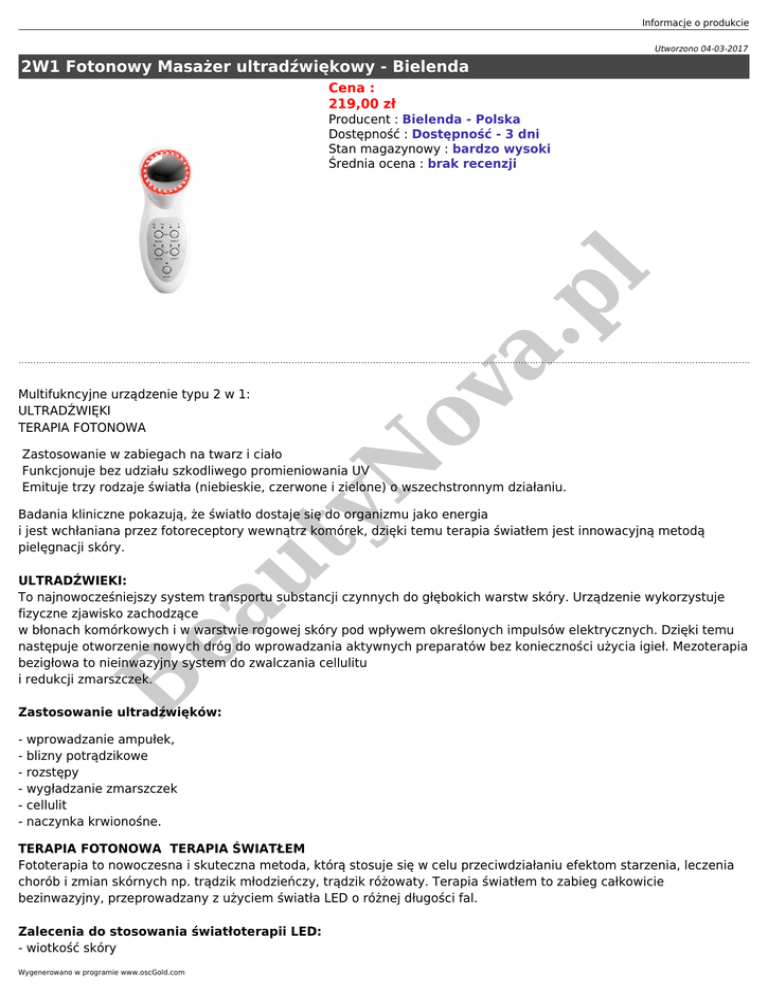 Informacje o produkcie

Utworzono 04-03-2017

2W1 Fotonowy Masażer ultradźwiękowy - Bielenda

Cena :
219,00 zł
Producent : Bielenda - Polska
Dostępność : Dostępność - 3 dni
Stan magazynowy : bardzo wysoki
Średnia ocena : brak recenzji

BeautyNova.pl

Multifukncyjne urządzenie typu 2 w 1:
ULTRADŹWIĘKI
TERAPIA FOTONOWA

Zastosowanie w zabiegach na twarz i ciało
Funkcjonuje bez udziału szkodliwego promieniowania UV
Emituje trzy rodzaje światła (niebieskie, czerwone i zielone) o wszechstronnym działaniu.

Badania kliniczne pokazują, że światło dostaje się do organizmu jako energia i jest wchłaniana przez fotoreceptory wewnątrz komórek, dzięki temu terapia światłem jest innowacyjną metodą pielęgnacji skóry.

ULTRADŹWIEKI:
To najnowocześniejszy system transportu substancji czynnych do głębokich warstw skóry. Urządzenie wykorzystuje fizyczne zjawisko zachodzące w błonach komórkowych i w warstwie rogowej skóry pod wpływem określonych impulsów elektrycznych. Dzięki temu następuje otworzenie nowych dróg do wprowadzania aktywnych preparatów bez konieczności użycia igieł. Mezoterapia bezigłowa to nieinwazyjny system do zwalczania cellulitu i redukcji zmarszczek.

Zastosowanie ultradźwięków:

- wprowadzanie ampułek,
- blizny potrądzikowe
- rozstępy
- wygładzanie zmarszczek
- cellulit
- naczynka krwionośne.

TERAPIA FOTONOWA TERAPIA ŚWIATŁEM
Fototerapia to nowoczesna i skuteczna metoda, którą stosuje się w celu przeciwdziałaniu efektom starzenia, leczenia chorób i zmian skórnych np. trądzik młodzieńczy, trądzik różowaty. Terapia światłem to zabieg całkowicie bezinwazyjny, przeprowadzany z użyciem światła LED o różnej długości fal.

Zalecenia do stosowania światłoterapii LED:
- wiotkość skóry

Wygenerowano w programie www.oscGold.com